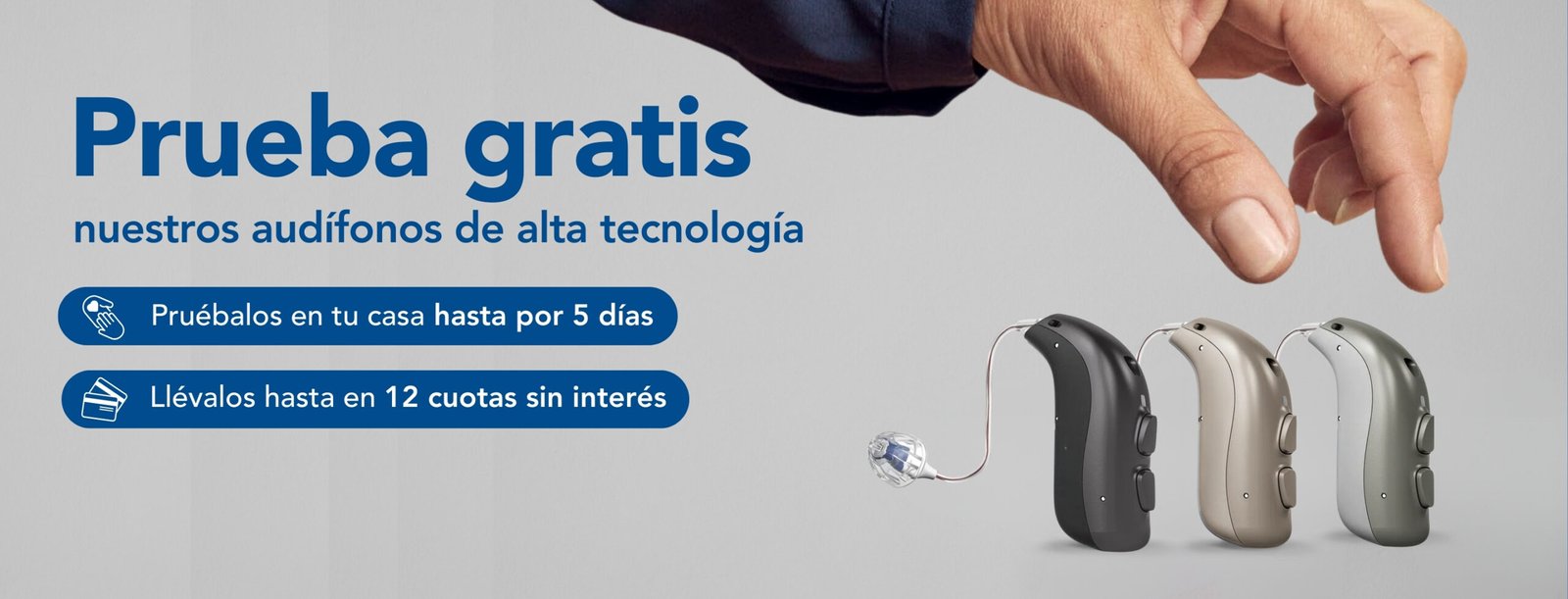 Prueba gratis
nuestros audífonos de alta tecnología

Pruébalos en tu casa hasta por 5 días

Llévalos hasta en 12 cuotas sin interés